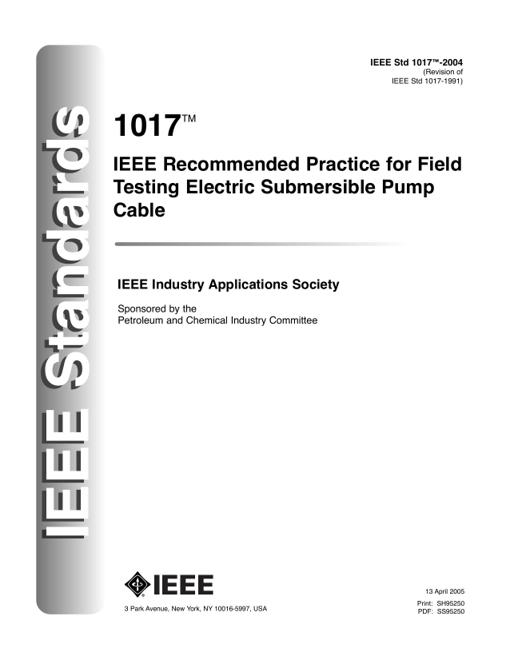 IEEE Standards

IEEE Std 1017™-2004
(Revision of
IEEE Std 1017-1991)

1017™

IEEE Recommended Practice for Field Testing Electric Submersible Pump Cable

IEEE Industry Applications Society

Sponsored by the
Petroleum and Chemical Industry Committee

IEEE

3 Park Avenue, New York, NY 10016-5997, USA

13 April 2005
Print: SH95250
PDF: SS95250